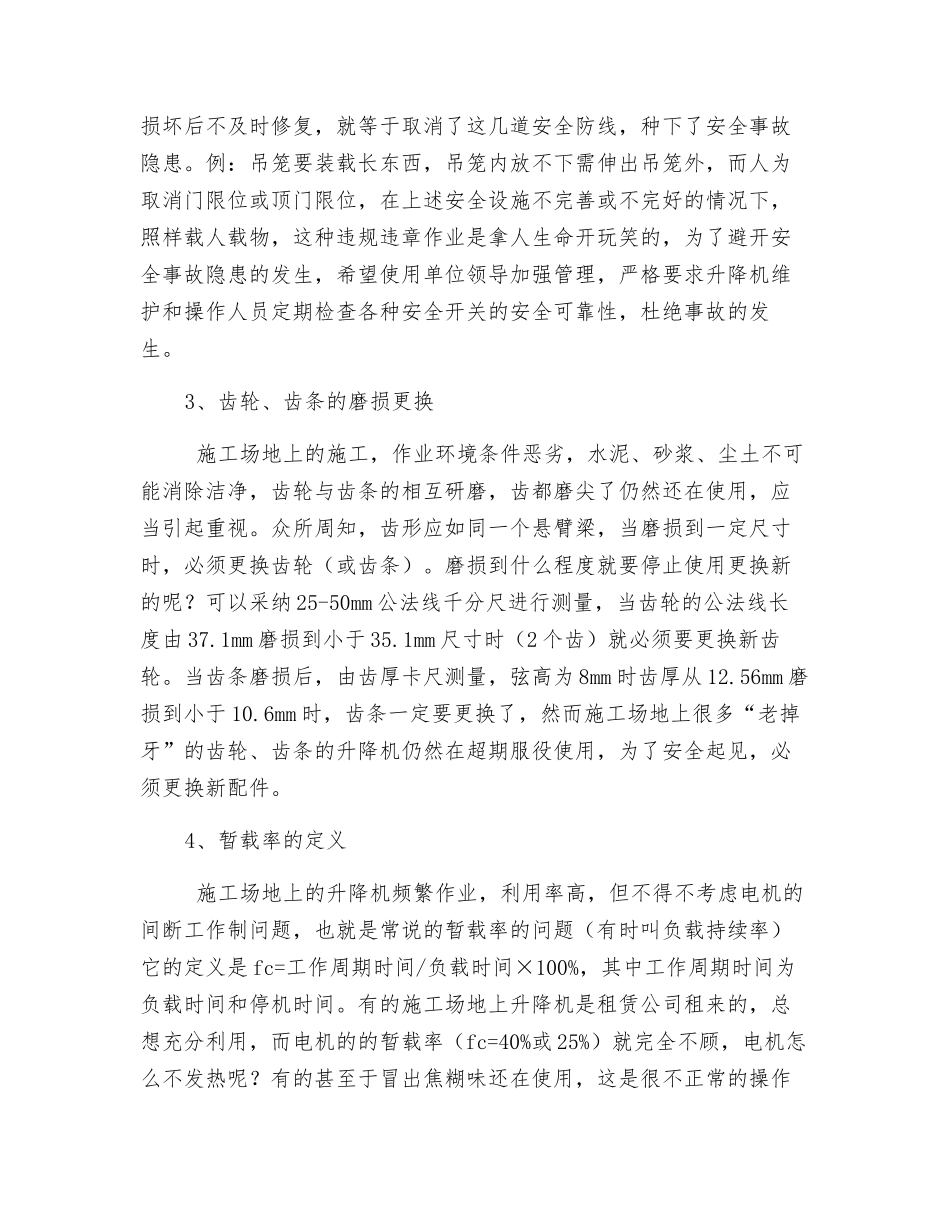 损坏后不及时修复，就等于取消了这几道安全防线，种下了安全事故隐患。例：吊笼要装载长东西，吊笼内放不下需伸出吊笼外，而人为取消门限位或顶门限位，在上述安全设施不完善或不完好的情况下，照样载人载物，这种违规违章作业是拿人生命开玩笑的，为了避开安全事故隐患的发生，希望使用单位领导加强管理，严格要求升降机维护和操作人员定期检查各种安全开关的安全可靠性，杜绝事故的发生。

3、齿轮、齿条的磨损更换

施工场地上的施工，作业环境条件恶劣，水泥、砂浆、尘土不可能消除洁净，齿轮与齿条的相互研磨，齿都磨尖了仍然还在使用，应当引起重视。众所周知，齿形应如同一个悬臂梁，当磨损到一定尺寸时，必须更换齿轮（或齿条）。磨损到什么程度就要停止使用更换新的呢？可以采纳25-50mm公法线千分尺进行测量，当齿轮的公法线长度由37.1mm磨损到小于35.1mm尺寸时（2个齿）就必须要更换新齿轮。当齿条磨损后，由齿厚卡尺测量，弦高为8mm时齿厚从12.56mm磨损到小于10.6mm时，齿条一定要更换了，然而施工场地上很多“老掉牙”的齿轮、齿条的升降机仍然在超期服役使用，为了安全起见，必须更换新配件。

4、暂载率的定义

施工场地上的升降机频繁作业，利用率高，但不得不考虑电机的间断工作制问题，也就是常说的暂载率的问题（有时叫负载持续率）它的定义是fc=工作周期时间/负载时间×100%，其中工作周期时间为负载时间和停机时间。有的施工场地上升降机是租赁公司租来的，总想充分利用，而电机的的暂载率（fc=40%或25%）就完全不顾，电机怎么不发热呢？有的甚至于冒出焦糊味还在使用，这是很不正常的操作